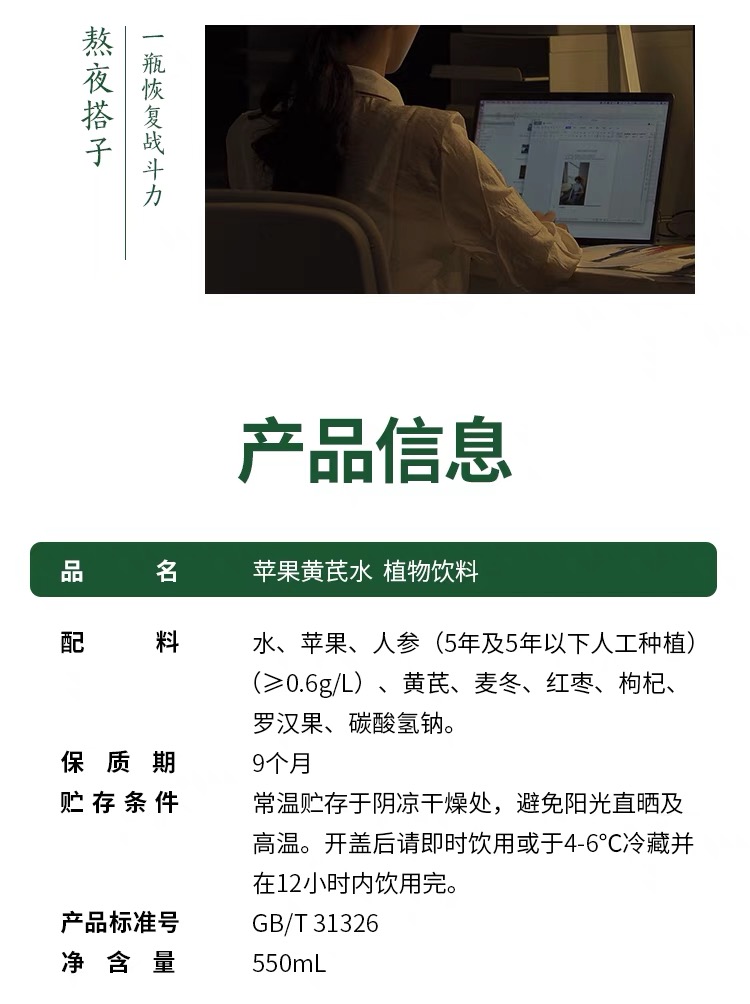 熬夜搭子

一瓶恢复战斗力

产品信息

品名 苹果黄芪水 植物饮料

配料 水、苹果、人参（5年及5年以下人工种植）（≥0.6g/L）、黄芪、麦冬、红枣、枸杞、罗汉果、碳酸氢钠。

保质期 9个月

贮存条件 常温贮存于阴凉干燥处，避免阳光直晒及高温。开盖后请即时饮用或于4-6°C冷藏并在12小时内饮用完。

产品标准号 GB/T 31326

净含量 550mL